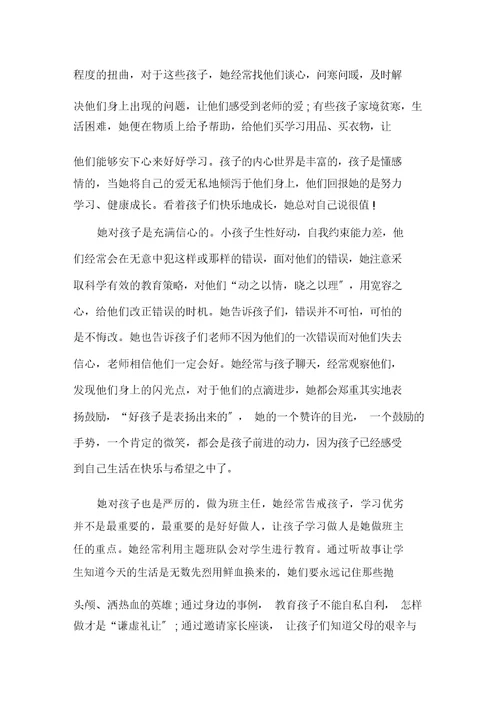 程度的扭曲，对于这些孩子，她经常找他们谈心，问寒问暖，及时解决他们身上出现的问题，让他们感受到老师的爱；有些孩子家境贫寒，生活困难，她便在物质上给予帮助，给他们买学习用品、买衣物，让他们能够安下心来好好学习。孩子的内心世界是丰富的，孩子是懂感情的，当她将自己的爱无私地倾泻于他们身上，他们回报她的是努力学习、健康成长。看着孩子们快乐地成长，她总对自己说很值！

她对孩子是充满信心的。小孩子生性好动，自我约束能力差，他们经常会在无意中犯这样或那样的错误，面对他们的错误，她注意采取科学有效的教育策略，对他们“动之以情，晓之以理"，用宽容之心，给他们改正错误的时机。她告诉孩子们，错误并不可怕，可怕的是不悔改。她也告诉孩子们老师不因为他们的一次错误而对他们失去信心，老师相信他们一定会好。她经常与孩子聊天，经常观察他们，发现他们身上的闪光点，对于他们的点滴进步，她都会郑重其实地表扬鼓励，“好孩子是表扬出来的"， 她的一个赞许的目光， 一个鼓励的手势，一个肯定的微笑，都会是孩子前进的动力，因为孩子已经感受到自己生活在快乐与希望之中了。

她对孩子也是严厉的，做为班主任，她经常告戒孩子，学习优劣并不是最重要的，最重要的是好好做人，让孩子学习做人是她做班主任的重点。她经常利用主题班队会对学生进行教育。通过听故事让学生知道今天的生活是无数先烈用鲜血换来的，她们要永远记住那些抛头颅、洒热血的英雄；通过身边的事例， 教育孩子不能自私自利， 怎样做才是“谦虚礼让"；通过邀请家长座谈， 让孩子们知道父母的艰辛与